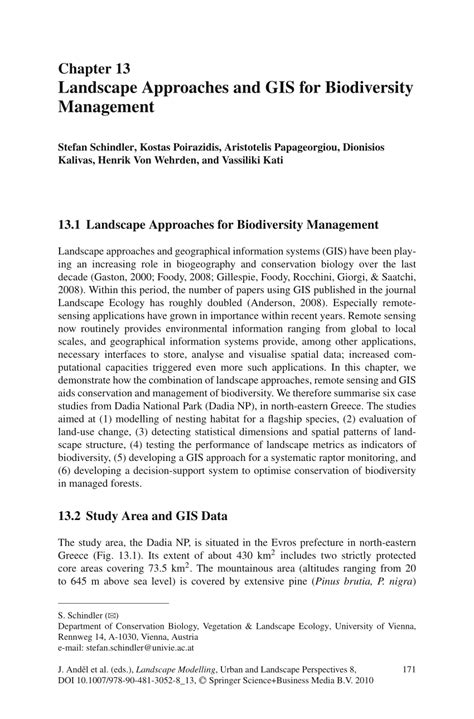 Chapter 13
Landscape Approaches and GIS for Biodiversity Management

Stefan Schindler, Kostas Poirazidis, Aristotelis Papageorgiou, Dionisios Kalivas, Henrik Von Wehrden, and Vassiliki Kati

13.1 Landscape Approaches for Biodiversity Management

Landscape approaches and geographical information systems (GIS) have been playing an increasing role in biogeography and conservation biology over the last decade (Gaston, 2000; Foody, 2008; Gillespie, Foody, Rocchini, Giorgi, & Saatchi, 2008). Within this period, the number of papers using GIS published in the journal Landscape Ecology has roughly doubled (Anderson, 2008). Especially remote-sensing applications have grown in importance within recent years. Remote sensing now routinely provides environmental information ranging from global to local scales, and geographical information systems provide, among other applications, necessary interfaces to store, analyse and visualise spatial data; increased computational capacities triggered even more such applications. In this chapter, we demonstrate how the combination of landscape approaches, remote sensing and GIS aids conservation and management of biodiversity. We therefore summarise six case studies from Dadia National Park (Dadia NP), in north-eastern Greece. The studies aimed at (1) modelling of nesting habitat for a flagship species, (2) evaluation of land-use change, (3) detecting statistical dimensions and spatial patterns of landscape structure, (4) testing the performance of landscape metrics as indicators of biodiversity, (5) developing a GIS approach for a systematic raptor monitoring, and (6) developing a decision-support system to optimise conservation of biodiversity in managed forests.

13.2 Study Area and GIS Data

The study area, the Dadia NP, is situated in the Evros prefecture in north-eastern Greece (Fig. 13.1). Its extent of about 430 km$^2$ includes two strictly protected core areas covering 73.5 km$^2$. The mountainous area (altitudes ranging from 20 to 645 m above sea level) is covered by extensive pine (Pinus brutia, P. nigra)

S. Schindler (✉)
Department of Conservation Biology, Vegetation & Landscape Ecology, University of Vienna, Rennweg 14, A-1030, Vienna, Austria
e-mail: stefan.schindler@univie.ac.at

J. Anděl et al. (eds.), Landscape Modelling, Urban and Landscape Perspectives 8, DOI 10.1007/978-90-481-3052-8_13, © Springer Science+Business Media B.V. 2010

171